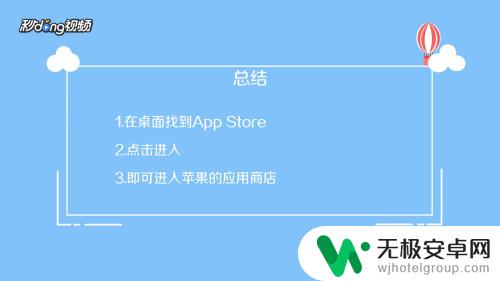 秒dong视频

总结

1.在桌面找到App Store

2.点击进入

3.即可进入苹果的应用商店

无极安卓网
wjhotelgroup.com